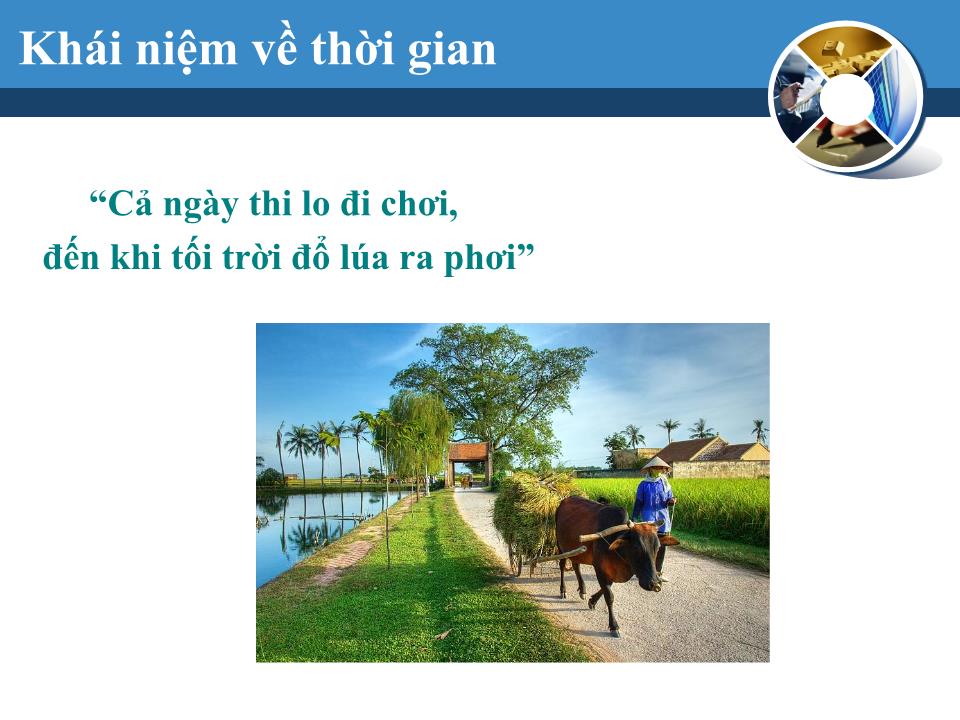 Khái niệm về thời gian

“Cả ngày thi lo đi chơi,
đến khi tối trời đổ lúa ra phơi”